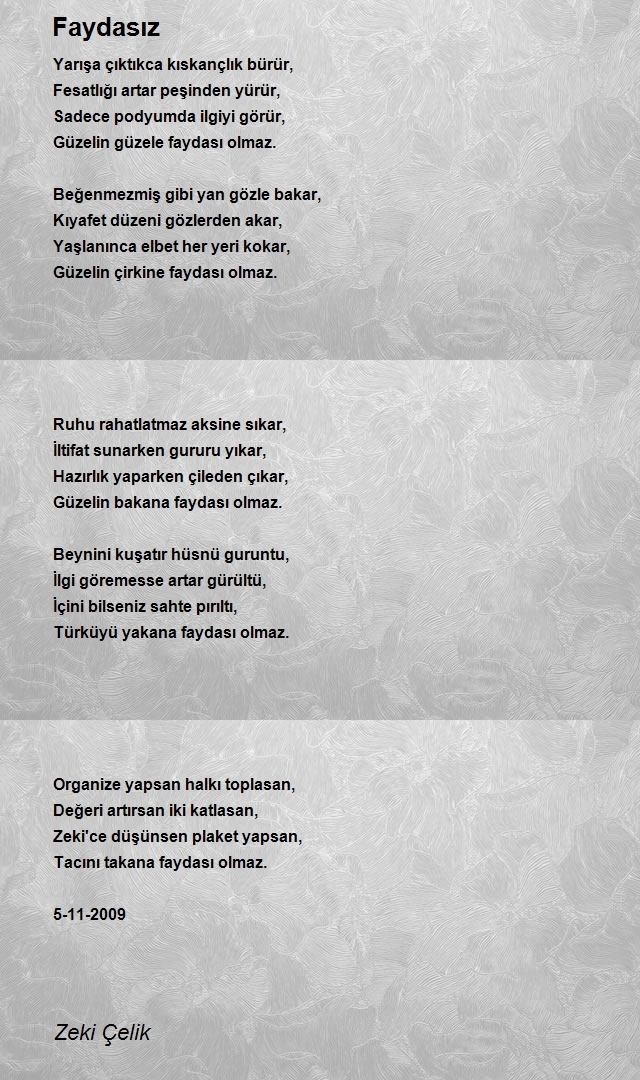 Faydasız

Yarışa çıktıkca kıskançlık bürür,
Fesatlığı artar peşinden yürür,
Sadece podyumda ilgiyi görür,
Güzelin güzele faydası olmaz.

Beğenmezmiş gibi yan gözle bakar,
Kıyafet düzeni gözlerden akar,
Yaşlanınca elbet her yeri kokar,
Güzelin çirkine faydası olmaz.

Ruhu rahatlatmaz aksine sıkar,
İltifat sunarken gururu yıkar,
Hazırlık yaparken çileden çıkar,
Güzelin bakana faydası olmaz.

Beynini kuşatır hüsnü guruntu,
İlgi göremesse artar gürültü,
İçini bilseniz sahte pırıltı,
Türküyü yakana faydası olmaz.

Organize yapsan halkı toplasan,
Değeri artırsan iki katlasan,
Zeki'ce düşünsen plaket yapsan,
Tacını takana faydası olmaz.

5-11-2009

Zeki Çelik